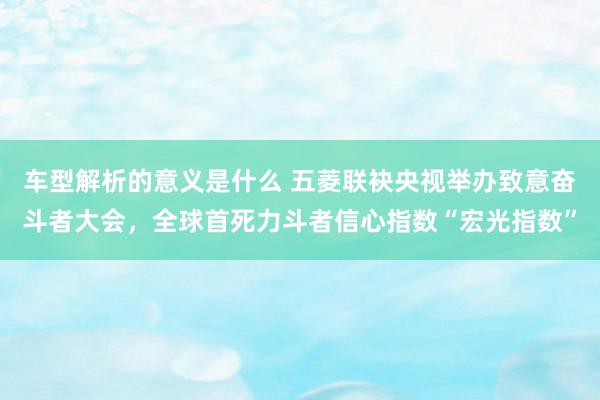 车型解析的意义是什么 五菱联袂央视举办致意奋斗者大会，全球首死力斗者信心指数“宏光指数”